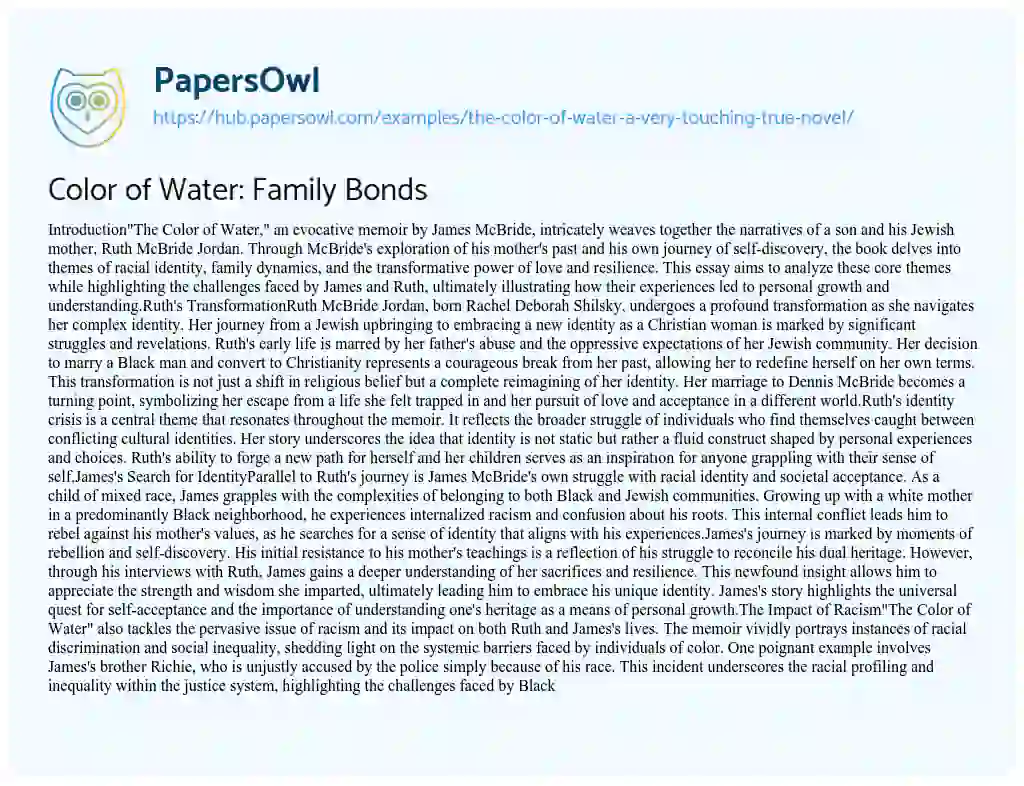 PapersOwl
https://hub.papersowl.com/examples/the-color-of-water-a-very-touching-true-novel/

Color of Water: Family Bonds

Introduction"The Color of Water," an evocative memoir by James McBride, intricately weaves together the narratives of a son and his Jewish mother, Ruth McBride Jordan. Through McBride's exploration of his mother's past and his own journey of self-discovery, the book delves into themes of racial identity, family dynamics, and the transformative power of love and resilience. This essay aims to analyze these core themes while highlighting the challenges faced by James and Ruth, ultimately illustrating how their experiences led to personal growth and understanding.Ruth's TransformationRuth McBride Jordan, born Rachel Deborah Shilsky, undergoes a profound transformation as she navigates her complex identity. Her journey from a Jewish upbringing to embracing a new identity as a Christian woman is marked by significant struggles and revelations. Ruth's early life is marred by her father's abuse and the oppressive expectations of her Jewish community. Her decision to marry a Black man and convert to Christianity represents a courageous break from her past, allowing her to redefine herself on her own terms. This transformation is not just a shift in religious belief but a complete reimagining of her identity. Her marriage to Dennis McBride becomes a turning point, symbolizing her escape from a life she felt trapped in and her pursuit of love and acceptance in a different world.Ruth's identity crisis is a central theme that resonates throughout the memoir. It reflects the broader struggle of individuals who find themselves caught between conflicting cultural identities. Her story underscores the idea that identity is not static but rather a fluid construct shaped by personal experiences and choices. Ruth's ability to forge a new path for herself and her children serves as an inspiration for anyone grappling with their sense of self.James's Search for IdentityParallel to Ruth's journey is James McBride's own struggle with racial identity and societal acceptance. As a child of mixed race, James grapples with the complexities of belonging to both Black and Jewish communities. Growing up with a white mother in a predominantly Black neighborhood, he experiences internalized racism and confusion about his roots. This internal conflict leads him to rebel against his mother's values, as he searches for a sense of identity that aligns with his experiences.James's journey is marked by moments of rebellion and self-discovery. His initial resistance to his mother's teachings is a reflection of his struggle to reconcile his dual heritage. However, through his interviews with Ruth, James gains a deeper understanding of her sacrifices and resilience. This newfound insight allows him to appreciate the strength and wisdom she imparted, ultimately leading him to embrace his unique identity. James's story highlights the universal quest for self-acceptance and the importance of understanding one's heritage as a means of personal growth.The Impact of Racism"The Color of Water" also tackles the pervasive issue of racism and its impact on both Ruth and James's lives. The memoir vividly portrays instances of racial discrimination and social inequality, shedding light on the systemic barriers faced by individuals of color. One poignant example involves James's brother Richie, who is unjustly accused by the police simply because of his race. This incident underscores the racial profiling and inequality within the justice system, highlighting the challenges faced by Black